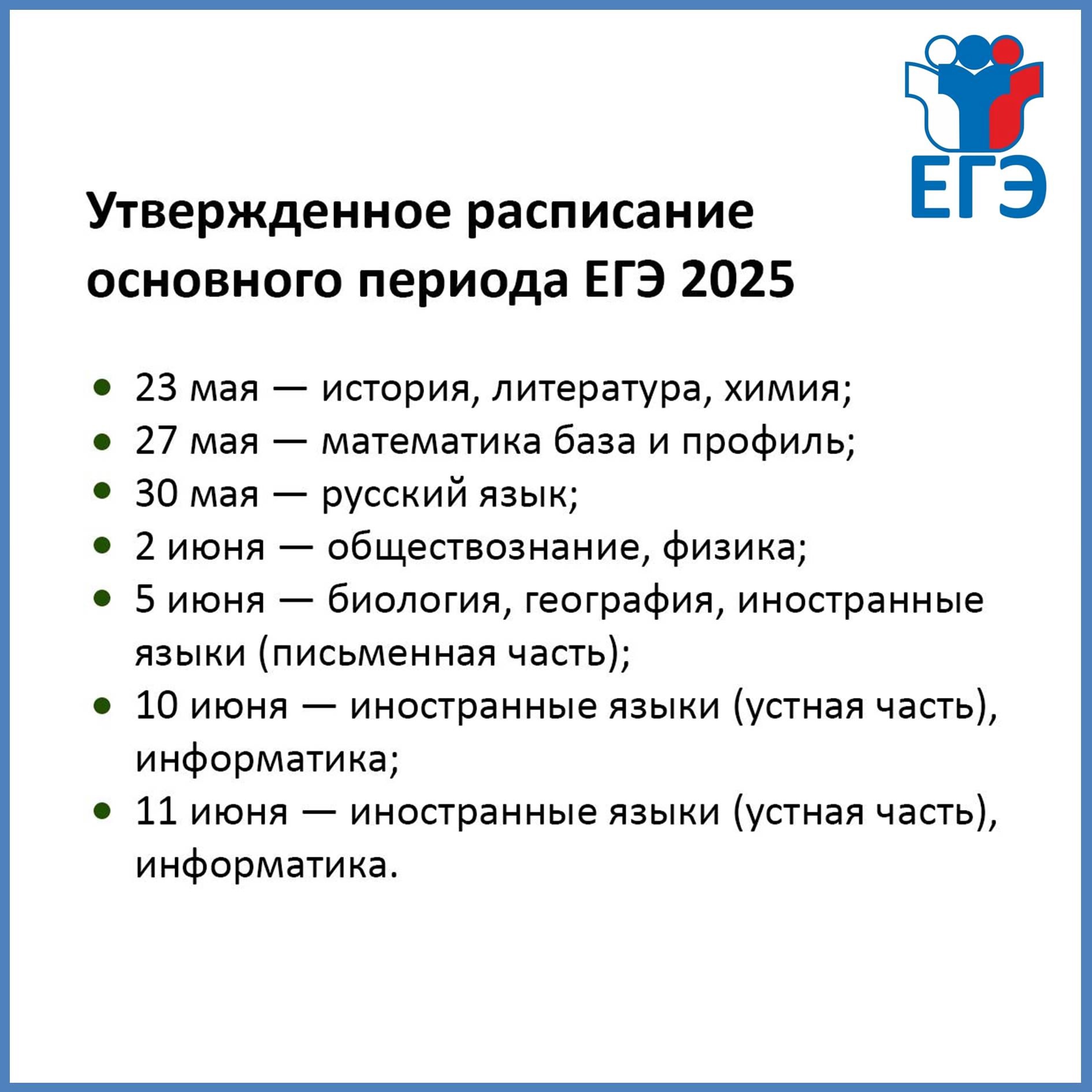 ЕГЭ

Утвержденное расписание основного периода ЕГЭ 2025

• 23 мая — история, литература, химия;
• 27 мая — математика база и профиль;
• 30 мая — русский язык;
• 2 июня — обществознание, физика;
• 5 июня — биология, география, иностранные языки (письменная часть);
• 10 июня — иностранные языки (устная часть), информатика;
• 11 июня — иностранные языки (устная часть), информатика.